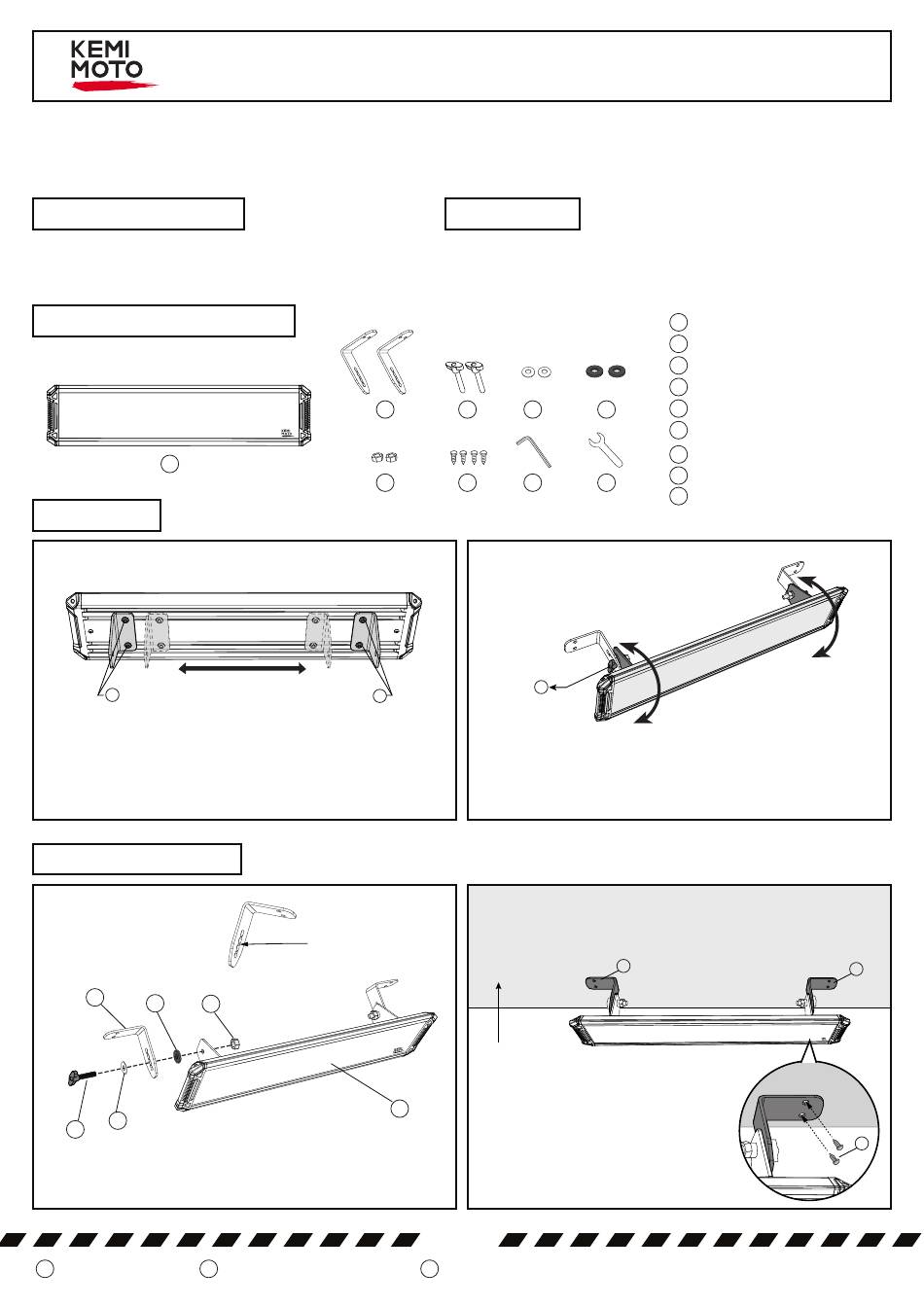 KEMI
MOTO